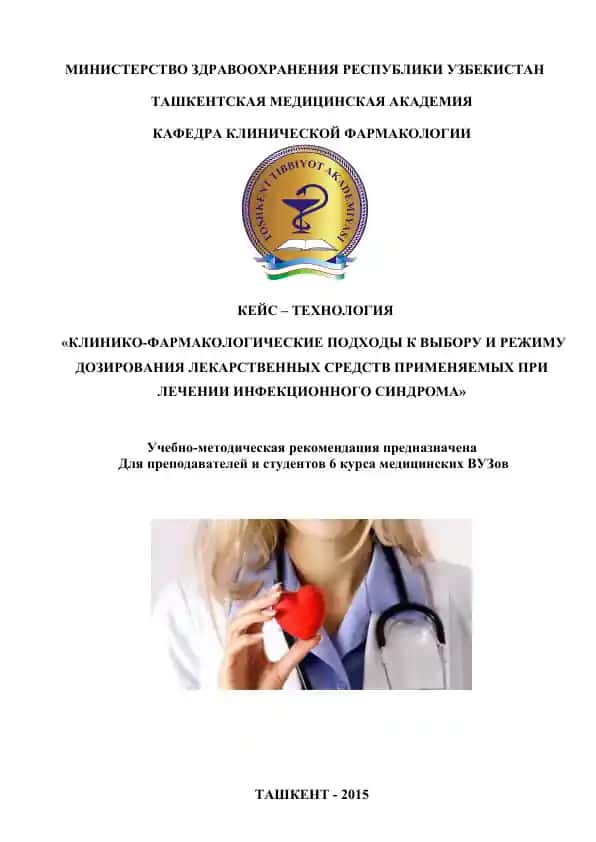 МИНИСТЕРСТВО ЗДРАВООХРАНЕНИЯ РЕСПУБЛИКИ УЗБЕКИСТАН

ТАШКЕНТСКАЯ МЕДИЦИНСКАЯ АКАДЕМИЯ

КАФЕДРА КЛИНИЧЕСКОЙ ФАРМАКОЛОГИИ

TOSHKENT TIBBIYOT AKADEMIYASI

КЕЙС – ТЕХНОЛОГИЯ

«КЛИНИКО-ФАРМАКОЛОГИЧЕСКИЕ ПОДХОДЫ К ВЫБОРУ И РЕЖИМУ ДОЗИРОВАНИЯ ЛЕКАРСТВЕННЫХ СРЕДСТВ ПРИМЕНЯЕМЫХ ПРИ ЛЕЧЕНИИ ИНФЕКЦИОННОГО СИНДРОМА»

Учебно-методическая рекомендация предназначена
Для преподавателей и студентов 6 курса медицинских ВУЗов

ТАШКЕНТ - 2015